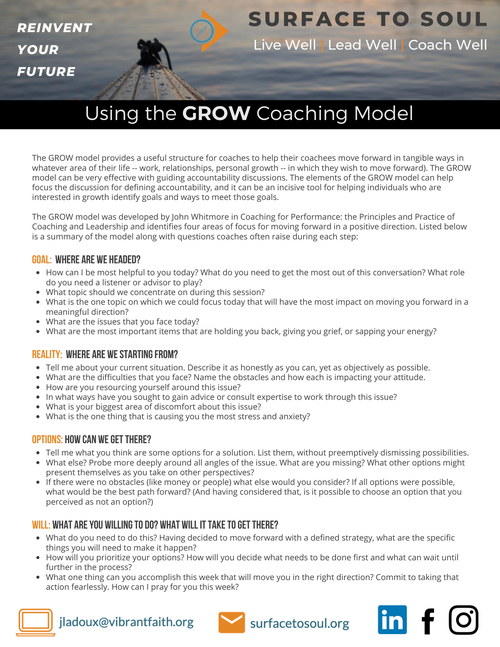 REINVENT YOUR FUTURE

SURFACE TO SOUL

Live Well | Lead Well | Coach Well

Using the GROW Coaching Model

The GROW model provides a useful structure for coaches to help their coachees move forward in tangible ways in whatever area of their life -- work, relationships, personal growth -- in which they wish to move forward). The GROW model can be very effective with guiding accountability discussions. The elements of the GROW model can help focus the discussion for defining accountability, and it can be an incisive tool for helping individuals who are interested in growth identify goals and ways to meet those goals.

The GROW model was developed by John Whitmore in Coaching for Performance: the Principles and Practice of Coaching and Leadership and identifies four areas of focus for moving forward in a positive direction. Listed below is a summary of the model along with questions coaches often raise during each step:

GOAL: WHERE ARE WE HEADED?
- How can I be most helpful to you today? What do you need to get the most out of this conversation? What role do you need a listener or advisor to play?
- What topic should we concentrate on during this session?
- What is the one topic on which we could focus today that will have the most impact on moving you forward in a meaningful direction?
- What are the issues that you face today?
- What are the most important items that are holding you back, giving you grief, or sapping your energy?

REALITY: WHERE ARE WE STARTING FROM?
- Tell me about your current situation. Describe it as honestly as you can, yet as objectively as possible.
- What are the difficulties that you face? Name the obstacles and how each is impacting your attitude.
- How are you resourcing yourself around this issue?
- In what ways have you sought to gain advice or consult expertise to work through this issue?
- What is your biggest area of discomfort about this issue?
- What is the one thing that is causing you the most stress and anxiety?

OPTIONS: HOW CAN WE GET THERE?
- Tell me what you think are some options for a solution. List them, without preemptively dismissing possibilities.
- What else? Probe more deeply around all angles of the issue. What are you missing? What other options might present themselves as you take on other perspectives?
- If there were no obstacles (like money or people) what else would you consider? If all options were possible, what would be the best path forward? (And having considered that, is it possible to choose an option that you perceived as not an option?)

WILL: WHAT ARE YOU WILLING TO DO? WHAT WILL IT TAKE TO GET THERE?
- What do you need to do this? Having decided to move forward with a defined strategy, what are the specific things you will need to make it happen?
- How will you prioritize your options? How will you decide what needs to be done first and what can wait until further in the process?
- What one thing can you accomplish this week that will move you in the right direction? Commit to taking that action fearlessly. How can I pray for you this week?

jladoux@vibrantfaith.org

surfacetosoul.org

in f